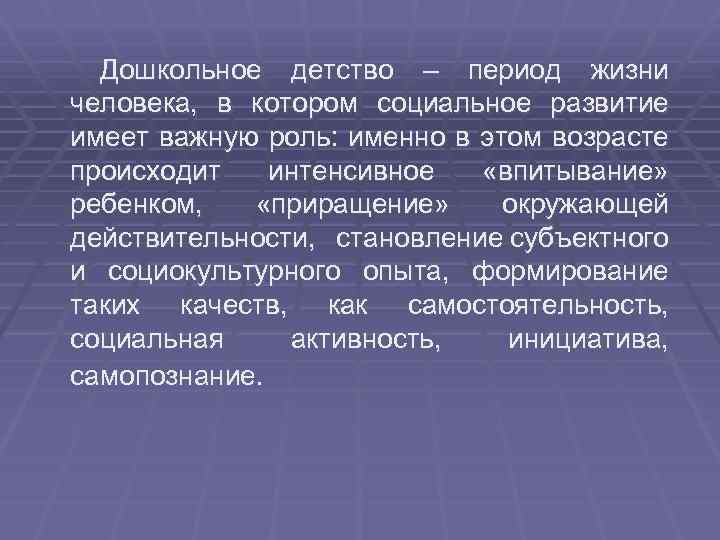 Дошкольное детство – период жизни человека, в котором социальное развитие имеет важную роль: именно в этом возрасте происходит интенсивное «впитывание» ребенком, «приращение» окружающей действительности, становление субъектного и социокультурного опыта, формирование таких качеств, как самостоятельность, социальная активность, инициатива, самопознание.